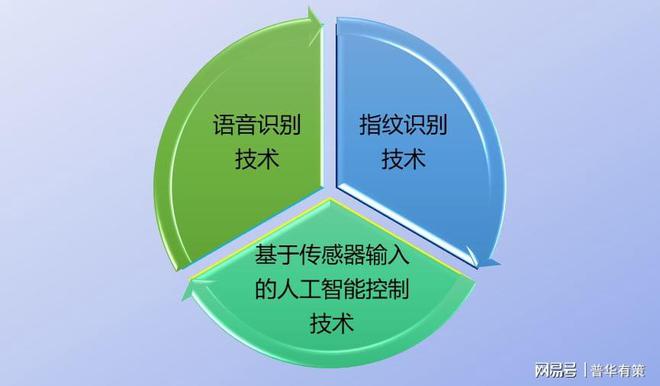 语音识别技术

指纹识别技术

基于传感器输入的人工智能控制技术

网易号 | 普华有策